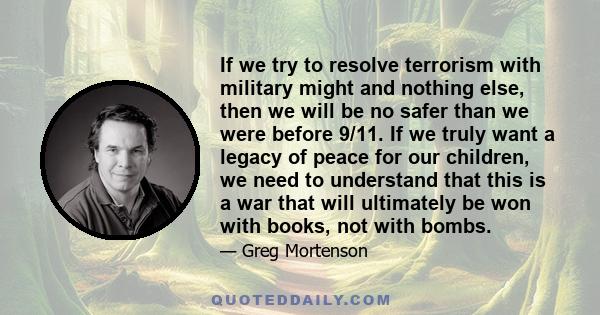 If we try to resolve terrorism with military might and nothing else, then we will be no safer than we were before 9/11. If we truly want a legacy of peace for our children, we need to understand that this is a war that will ultimately be won with books, not with bombs.

— Greg Mortenson

QUOTEDDAILY.COM